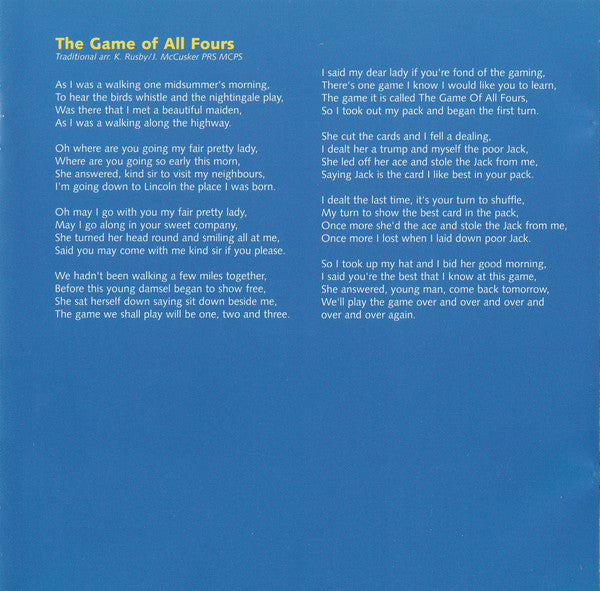 The Game of All Fours
Traditional arr. K. Rusby/J. McCusker PRS MCPS

As I was a walking one midsummer's morning,
To hear the birds whistle and the nightingale play,
Was there that I met a beautiful maiden,
As I was a walking along the highway.

Oh where are you going my fair pretty lady,
Where are you going so early this morn,
She answered, kind sir to visit my neighbours,
I'm going down to Lincoln the place I was born.

Oh may I go with you my fair pretty lady,
May I go along in your sweet company,
She turned her head round and smiling all at me,
Said you may come with me kind sir if you please.

We hadn't been walking a few miles together,
Before this young damsel began to show free,
She sat herself down saying sit down beside me,
The game we shall play will be one, two and three.

I said my dear lady if you're fond of the gaming,
There's one game I know I would like you to learn,
The game it is called The Game Of All Fours,
So I took out my pack and began the first turn.

She cut the cards and I fell a dealing,
I dealt her a trump and myself the poor Jack,
She led off her ace and stole the Jack from me,
Saying Jack is the card I like best in your pack.

I dealt the last time, it's your turn to shuffle,
My turn to show the best card in the pack,
Once more she'd the ace and stole the Jack from me,
Once more I lost when I laid down poor Jack.

So I took up my hat and I bid her good morning,
I said you're the best that I know at this game,
She answered, young man, come back tomorrow,
We'll play the game over and over and over and
over and over again.